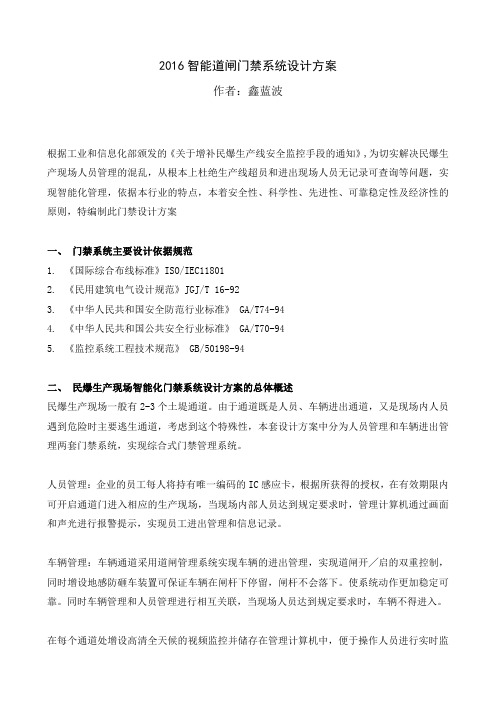 2016 智能道闸门禁系统设计方案

作者：鑫蓝波

根据工业和信息化部颁发的《关于增补民爆生产线安全监控手段的通知》，为切实解决民爆生产现场人员管理的混乱，从根本上杜绝生产线超员和进出现场人员无记录可查询等问题，实现智能化管理，依据本行业的特点，本着安全性、科学性、先进性、可靠稳定性及经济性的原则，特编制此门禁设计方案

一、 门禁系统主要设计依据规范

1. 《国际综合布线标准》ISO/IEC11801
2. 《民用建筑电气设计规范》JGJ/T 16-92
3. 《中华人民共和国安全防范行业标准》 GA/T74-94
4. 《中华人民共和国公共安全行业标准》 GA/T70-94
5. 《监控系统工程技术规范》 GB/50198-94

二、 民爆生产现场智能化门禁系统设计方案的总体概述

民爆生产现场一般有 2-3 个土堤通道。由于通道既是人员、车辆进出通道，又是现场内人员遇到危险时主要逃生通道，考虑到这个特殊性，本套设计方案中分为人员管理和车辆进出管理两套门禁系统，实现综合式门禁管理系统。

人员管理：企业的员工每人将持有唯一编码的 IC 感应卡，根据所获得的授权，在有效期限内可开启通道门进入相应的生产现场，当现场内部人员达到规定要求时，管理计算机通过画面和声光进行报警提示，实现员工进出管理和信息记录。

车辆管理：车辆通道采用道闸管理系统实现车辆的进出管理，实现道闸开／启的双重控制，同时增设地感防砸车装置可保证车辆在闸杆下停留，闸杆不会落下。使系统动作更加稳定可靠。同时车辆管理和人员管理进行相互关联，当现场人员达到规定要求时，车辆不得进入。

在每个通道处增设高清全天候的视频监控并储存在管理计算机中，便于操作人员进行实时监